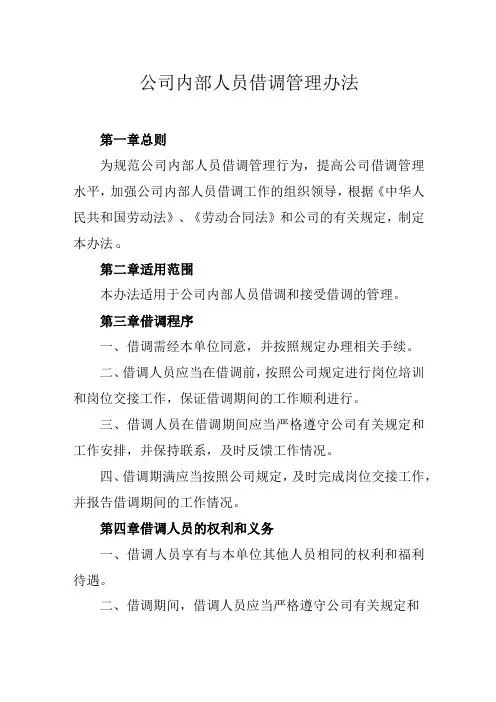 公司内部人员借调管理办法

第一章总则

为规范公司内部人员借调管理行为，提高公司借调管理水平，加强公司内部人员借调工作的组织领导，根据《中华人民共和国劳动法》、《劳动合同法》和公司的有关规定，制定本办法。

第二章适用范围

本办法适用于公司内部人员借调和接受借调的管理。

第三章借调程序

一、借调需经本单位同意，并按照规定办理相关手续。

二、借调人员应当在借调前，按照公司规定进行岗位培训和岗位交接工作，保证借调期间的工作顺利进行。

三、借调人员在借调期间应当严格遵守公司有关规定和工作安排，并保持联系，及时反馈工作情况。

四、借调期满应当按照公司规定，及时完成岗位交接工作，并报告借调期间的工作情况。

第四章借调人员的权利和义务

一、借调人员享有与本单位其他人员相同的权利和福利待遇。

二、借调期间，借调人员应当严格遵守公司有关规定和